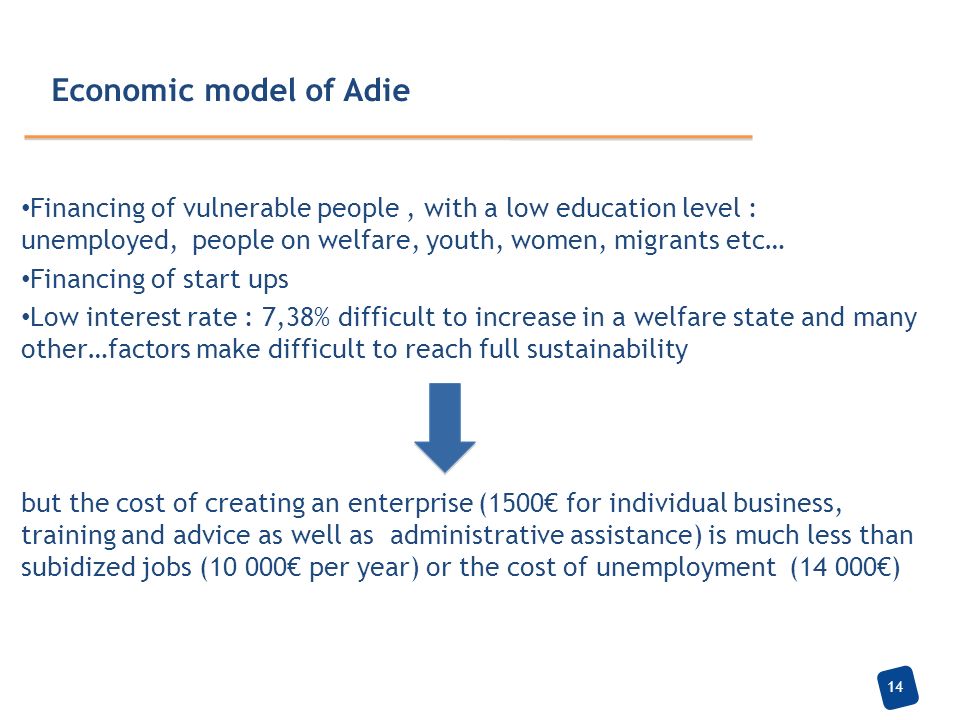 Economic model of Adie

•Financing of vulnerable people , with a low education level : unemployed, people on welfare, youth, women, migrants etc…

•Financing of start ups

•Low interest rate : 7,38% difficult to increase in a welfare state and many other…factors make difficult to reach full sustainability

but the cost of creating an enterprise (1500€ for individual business, training and advice as well as administrative assistance) is much less than subidized jobs (10 000€ per year) or the cost of unemployment (14 000€)

14